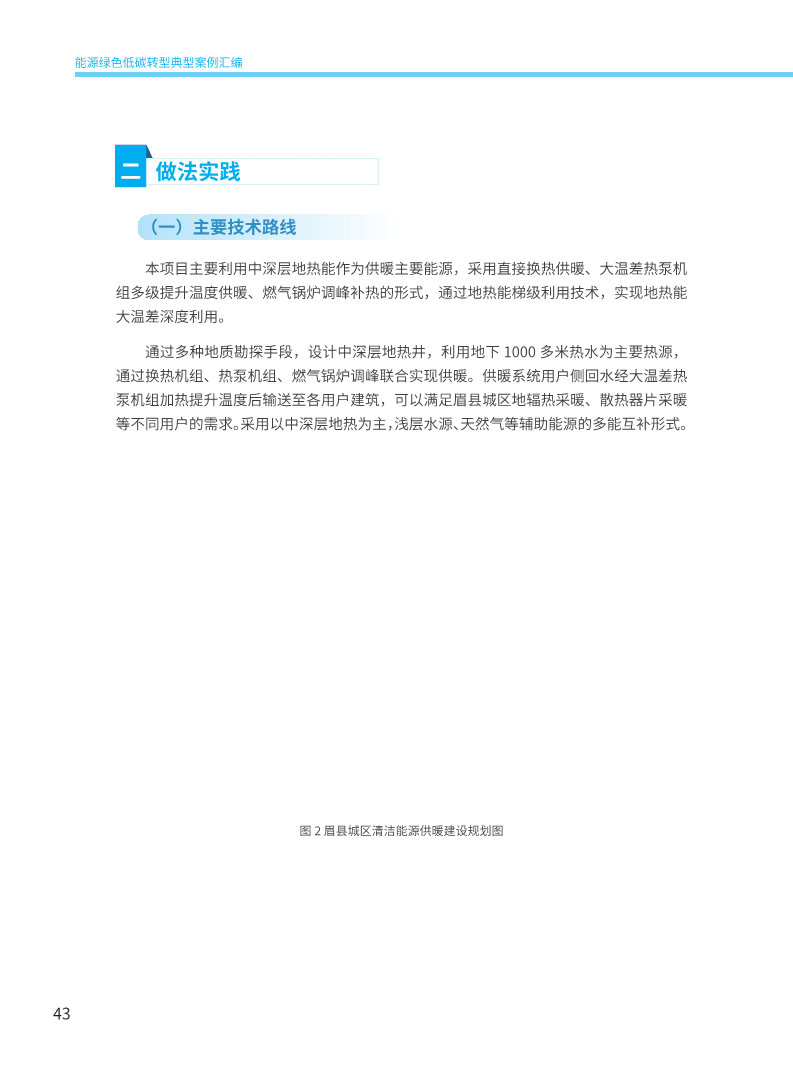 能源绿色低碳转型典型案例汇编

二 做法实践

（一）主要技术路线

本项目主要利用中深层地热能作为供暖主要能源，采用直接换热供暖、大温差热泵机组多级提升温度供暖、燃气锅炉调峰补热的形式，通过地热能梯级利用技术，实现地热能大温差深度利用。

通过多种地质勘探手段，设计中深层地热井，利用地下 1000 多米热水为主要热源，通过换热机组、热泵机组、燃气锅炉调峰联合实现供暖。供暖系统用户侧回水经大温差热泵机组加热提升温度后输送至各用户建筑，可以满足眉县城区地辐热采暖、散热器片采暖等不同用户的需求。采用以中深层地热为主，浅层水源、天然气等辅助能源的多能互补形式。

图 2 眉县城区清洁能源供暖建设规划图

43